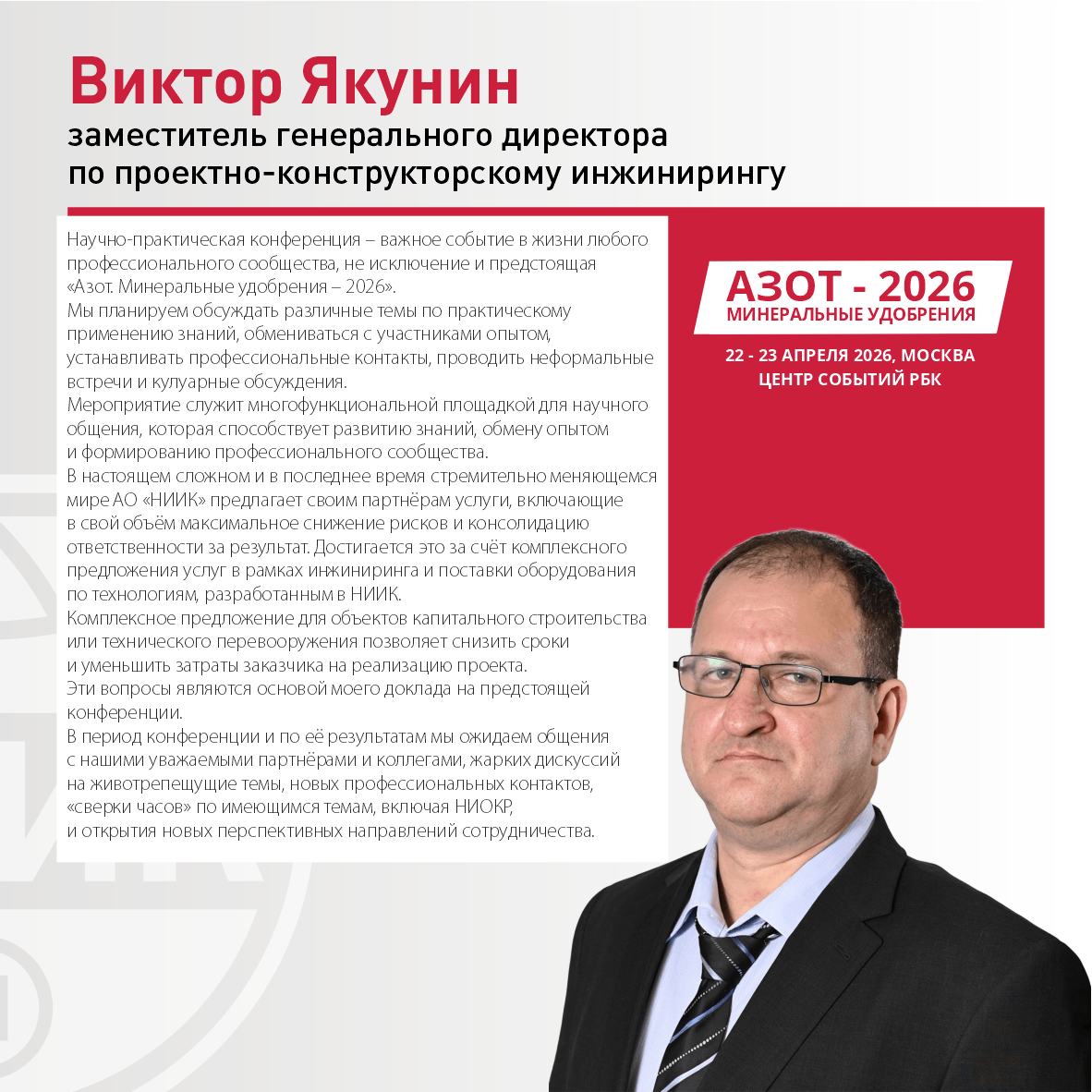 Виктор Якунин
заместитель генерального директора по проектно-конструкторскому инжинирингу

Научно-практическая конференция – важное событие в жизни любого профессионального сообщества, не исключение и предстоящая «Азот. Минеральные удобрения – 2026».
Мы планируем обсуждать различные темы по практическому применению знаний, обмениваться с участниками опытом, устанавливать профессиональные контакты, проводить неформальные встречи и кулуарные обсуждения.
Мероприятие служит многофункциональной площадкой для научного общения, которая способствует развитию знаний, обмену опытом и формированию профессионального сообщества.
В настоящем сложном и в последнее время стремительно меняющемся мире АО «НИИК» предлагает своим партнёрам услуги, включающие в свой объём максимальное снижение рисков и консолидацию ответственности за результат. Достигается это за счёт комплексного предложения услуг в рамках инжиниринга и поставки оборудования по технологиям, разработанным в НИИК.
Комплексное предложение для объектов капитального строительства или технического перевооружения позволяет снизить сроки и уменьшить затраты заказчика на реализацию проекта.
Эти вопросы являются основой моего доклада на предстоящей конференции.
В период конференции и по её результатам мы ожидаем общения с нашими уважаемыми партнёрами и коллегами, жарких дискуссий на животрепещущие темы, новых профессиональных контактов, «сверки часов» по имеющимся темам, включая НИОКР, и открытия новых перспективных направлений сотрудничества.

АЗОТ - 2026
МИНЕРАЛЬНЫЕ УДОБРЕНИЯ
22 - 23 АПРЕЛЯ 2026, МОСКВА
ЦЕНТР СОБЫТИЙ РБК